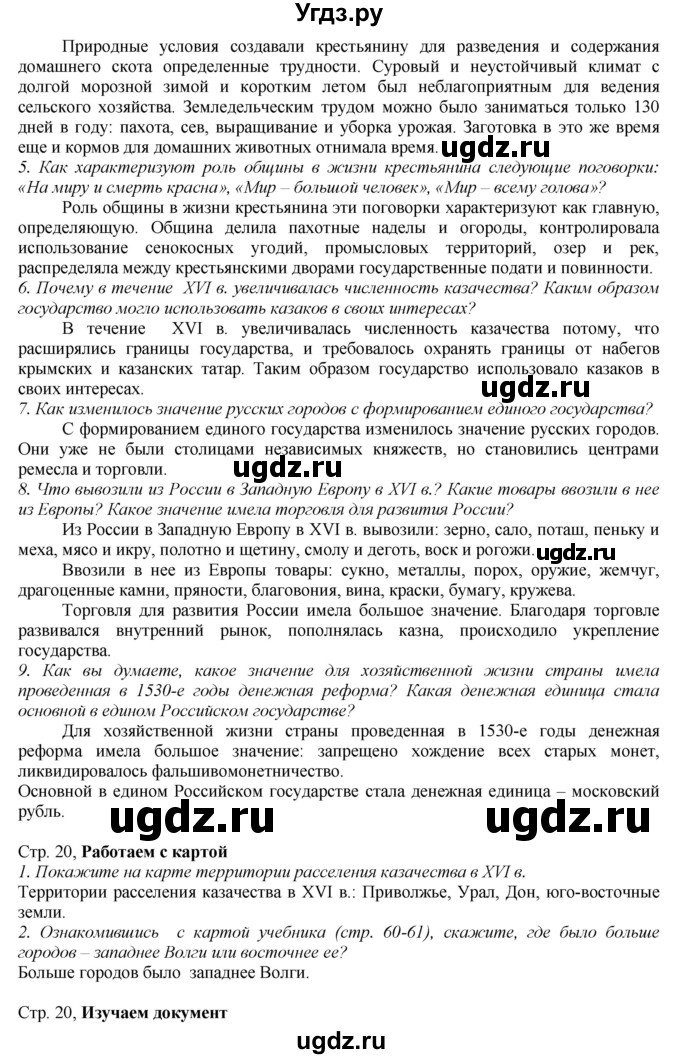 Угдз.ру

Природные условия создавали крестьянину для разведения и содержания домашнего скота определенные трудности. Суровый и неустойчивый климат с долгой морозной зимой и коротким летом был неблагоприятным для ведения сельского хозяйства. Земледельческим трудом можно было заниматься только 130 дней в году: пахота, сев, выращивание и уборка урожая. Заготовка в это же время сена и кормов для домашних животных отнимала время.

ugdz.ru

5. Как характеризуют роль общины в жизни крестьянина следующие поговорки: «На миру и смерть красна», «Мир – большой человек», «Мир – всему голова»?

Роль общины в жизни крестьянина эти поговорки характеризуют как главную, определяющую. Община делила пахотные наделы и огороды, контролировала использование сенокосных угодий, промысловых территорий, озер и рек, распределяла между крестьянскими дворами государственные подати и повинности.

6. Почему в течение XVI в. увеличивалась численность казачества? Каким образом государство могло использовать казаков в своих интересах?

В течение XVI в. увеличивалась численность казачества потому, что расширялись границы государства, и требовалось охранять границы от набегов крымских и казанских татар. Таким образом государство использовало казаков в своих интересах.

ugdz.ru

7. Как изменилось значение русских городов с формированием единого государства?

С формированием единого государства изменилось значение русских городов. Они уже не были столицами независимых княжеств, но становились центрами ремесла и торговли.

ugdz.ru

8. Что вывозили из России в Западную Европу в XVI в.? Какие товары ввозили в нее из Европы? Какое значение имела торговля для развития России?

Из России в Западную Европу в XVI в. вывозили: зерно, сало, поташ, пеньку и меха, мясо и икру, полотно и щетину, смолу и деготь, воск и рогожи.

ugdz.ru

Ввозили в нее из Европы товары: сукно, металлы, порох, оружие, жемчуг, драгоценные камни, пряности, благовония, вина, краски, бумагу, кружева.

Торговля для развития России имела большое значение. Благодаря торговле развивался внутренний рынок, пополнялась казна, происходило укрепление государства.

9. Как вы думаете, какое значение для хозяйственной жизни страны имела проведенная в 1530-е годы денежная реформа? Какая денежная единица стала основной в едином Российском государстве?

Для хозяйственной жизни страны проведенная в 1530-е годы денежная реформа имела большое значение: запрещено хождение всех старых монет, ликвидировалось фальшивомонетничество.

Основной в едином Российском государстве стала денежная единица – московский рубль.

ugdz.ru ugdz.ru

Стр. 20, Работаем с картой

1. Покажите на карте территории расселения казачества в XVI в.

Территории расселения казачества в XVI в.: Приволжье, Урал, Дон, юго-восточные земли.

2. Ознакомившись с картой учебника (стр. 60-61), скажите, где было больше городов – западнее Волги или восточнее ее?

Больше городов было западнее Волги.

Стр. 20, Изучаем документ

ugdz.ru